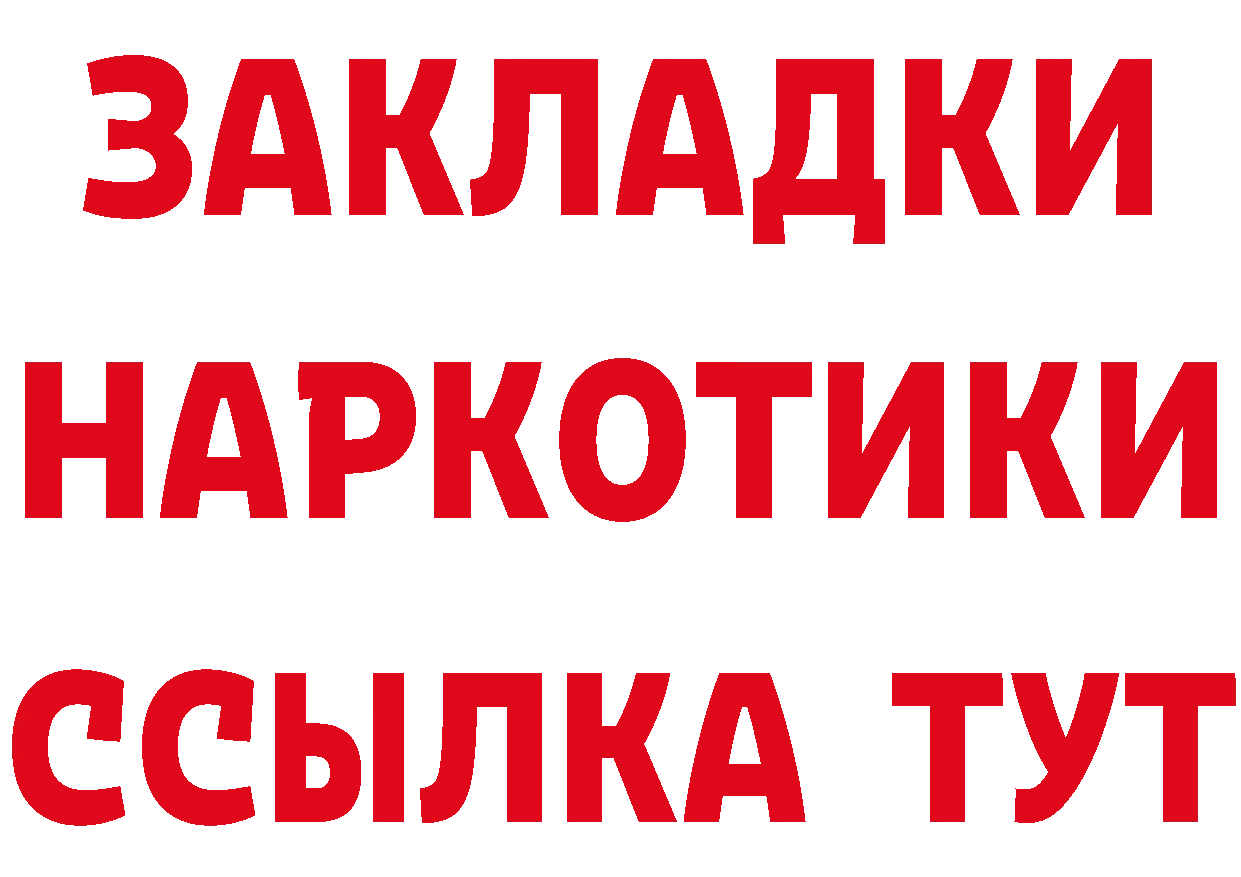 ЗАКЛАДКИ НАРКОТИКИ ССЫЛКА ТУТ